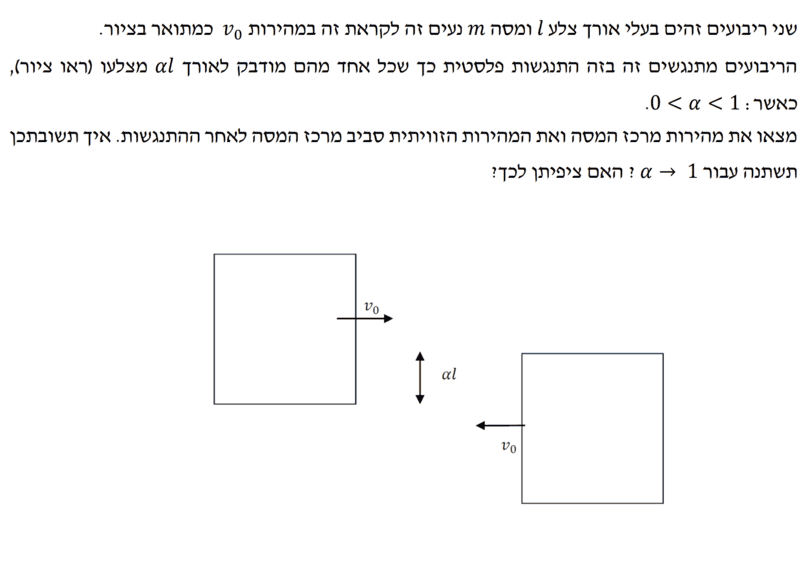 שני ריבועים זהים בעלי אורך צלע $l$ ומסה $m$ נעים זה לקראת זה במהירות $v_0$ כמתואר בציור.

הריבועים מתנגשים זה בזה התנגשות פלסטית כך שכל אחד מהם מודבק לאורך $\alpha l$ מצלעו (ראו ציור), כאשר: $0 < \alpha < 1$.

מצאו את מהירות מרכז המסה ואת המהירות הזוויתית סביב מרכז המסה לאחר ההתנגשות. איך תשובתכן תשתנה עבור $\alpha \to 1$ ? האם ציפיתן לכך?

$v_0$

$\alpha l$

$v_0$